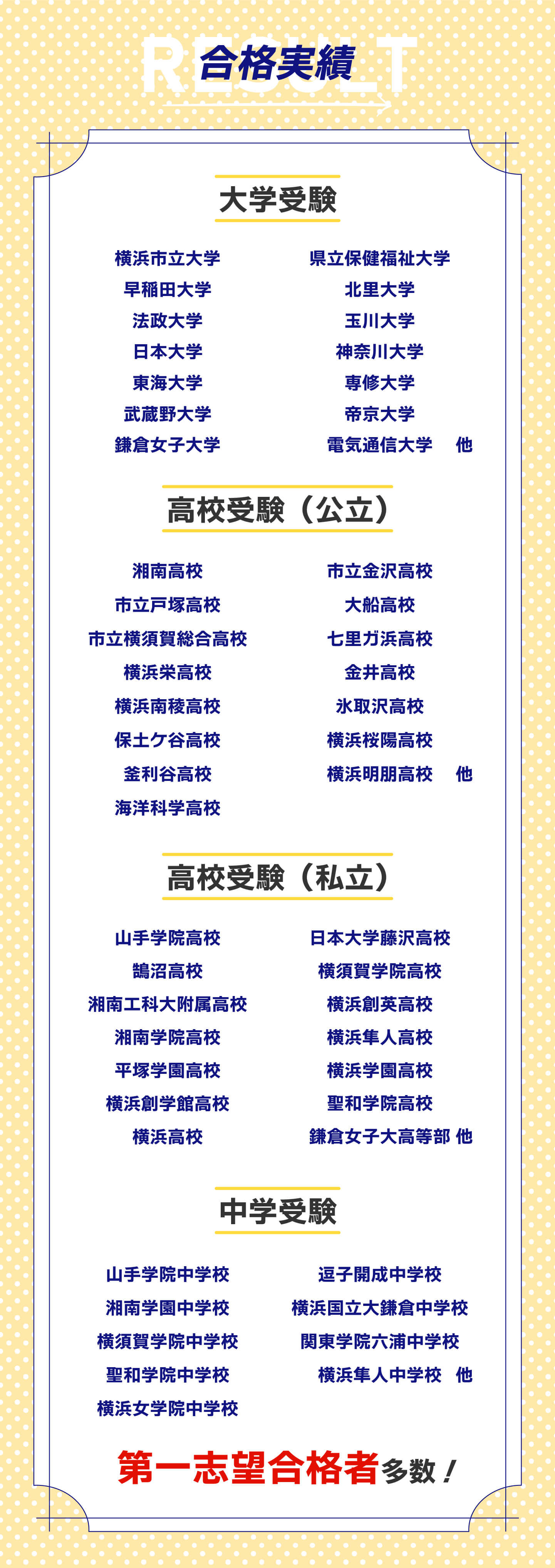 RESULT
合格実績

大学受験

横浜市立大学
早稲田大学
法政大学
日本大学
東海大学
武蔵野大学
鎌倉女子大学

県立保健福祉大学
北里大学
玉川大学
神奈川大学
専修大学
帝京大学
電気通信大学 他

高校受験（公立）

湘南高校
市立戸塚高校
市立横須賀総合高校
横浜栄高校
横浜南稜高校
保土ケ谷高校
釜利谷高校
海洋科学高校

市立金沢高校
大船高校
七里ガ浜高校
金井高校
氷取沢高校
横浜桜陽高校
横浜明朋高校 他

高校受験（私立）

山手学院高校
鵠沼高校
湘南工科大附属高校
湘南学院高校
平塚学園高校
横浜創学館高校
横浜高校

日本大学藤沢高校
横須賀学院高校
横浜創英高校
横浜隼人高校
横浜学園高校
聖和学院高校
鎌倉女子大高等部 他

中学受験

山手学院中学校
湘南学園中学校
横須賀学院中学校
聖和学院中学校
横浜女学院中学校

逗子開成中学校
横浜国立大鎌倉中学校
関東学院六浦中学校
横浜隼人中学校 他

第一志望合格者多数！